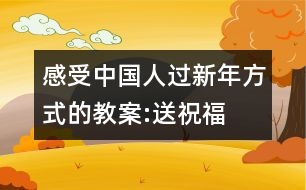 感受中国人过新年方式的教案:送祝福